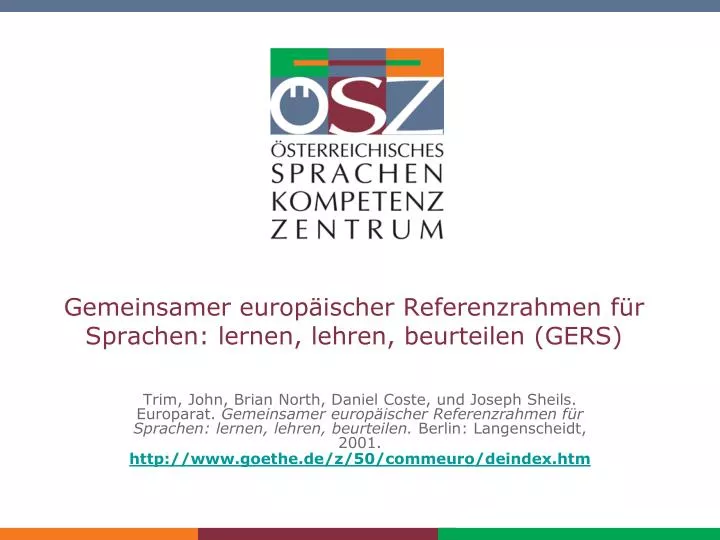 ÖSZ

ÖSTERREICHISCHES
SPRACHEN
KOMPETENZ
ZENTRUM

Gemeinsamer europäischer Referenzrahmen für Sprachen: lernen, lehren, beurteilen (GERS)

Trim, John, Brian North, Daniel Coste, und Joseph Sheils. Europarat. Gemeinsamer europäischer Referenzrahmen für Sprachen: lernen, lehren, beurteilen. Berlin: Langenscheidt, 2001.
http://www.goethe.de/z/50/commeuro/deindex.htm